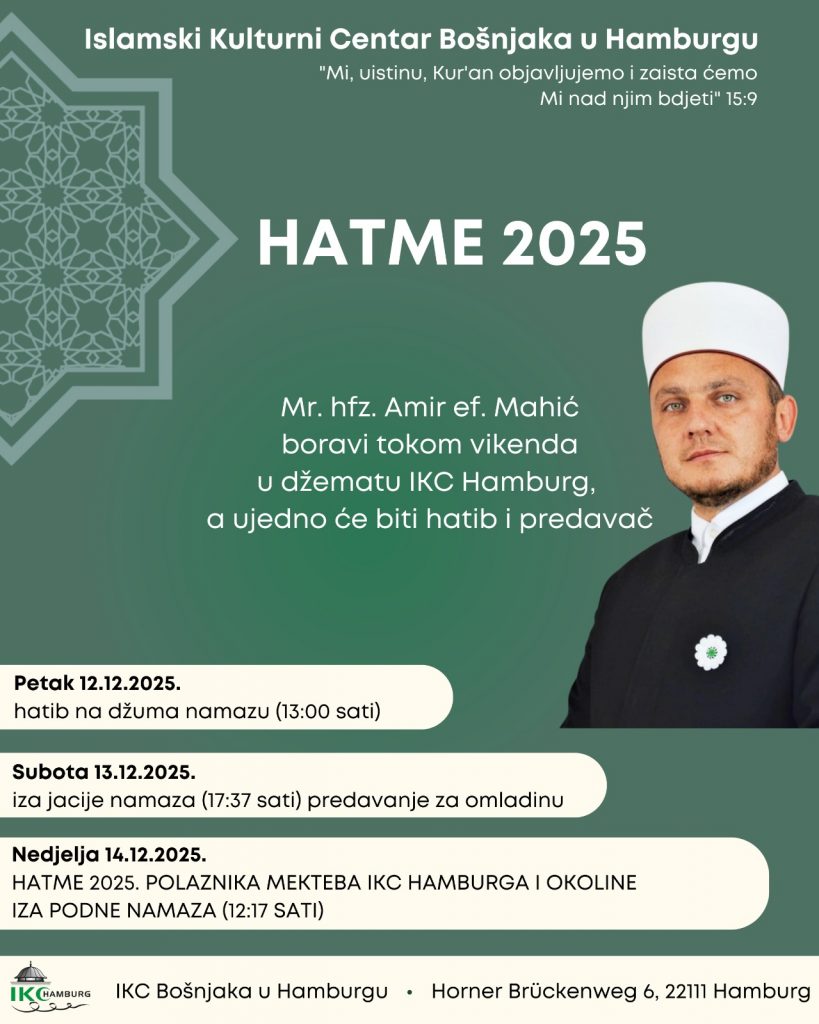 Islamski Kulturni Centar Bošnjaka u Hamburgu

"Mi, uistinu, Kur'an objavljujemo i zaista ćemo Mi nad njim bdjeti" 15:9

HATME 2025

Mr. hfz. Amir ef. Mahić boravi tokom vikenda u džematu IKC Hamburg, a ujedno će biti hatib i predavač

Petak 12.12.2025.
hatib na džuma namazu (13:00 sati)

Subota 13.12.2025.
iza jacije namaza (17:37 sati) predavanje za omladinu

Nedjelja 14.12.2025.
HATME 2025. POLAZNIKA MEKTEBA IKC HAMBURGA I OKOLINE IZA PODNE NAMAZA (12:17 SATI)

IKC HAMBURG

IKC Bošnjaka u Hamburgu • Horner Brückenweg 6, 22111 Hamburg